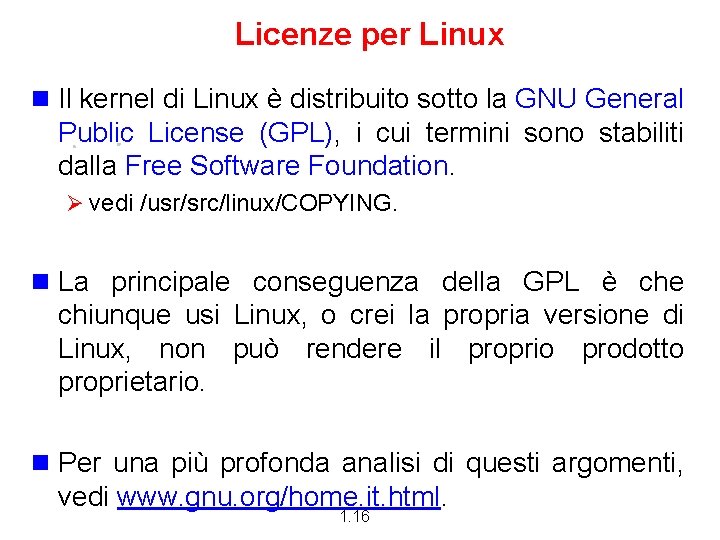 Licenze per Linux

Il kernel di Linux è distribuito sotto la GNU General Public License (GPL), i cui termini sono stabiliti dalla Free Software Foundation.

vedi /usr/src/linux/COPYING.

La principale conseguenza della GPL è che chiunque usi Linux, o crei la propria versione di Linux, non può rendere il proprio prodotto proprietario.

Per una più profonda analisi di questi argomenti, vedi www.gnu.org/home.it.html.

1.16